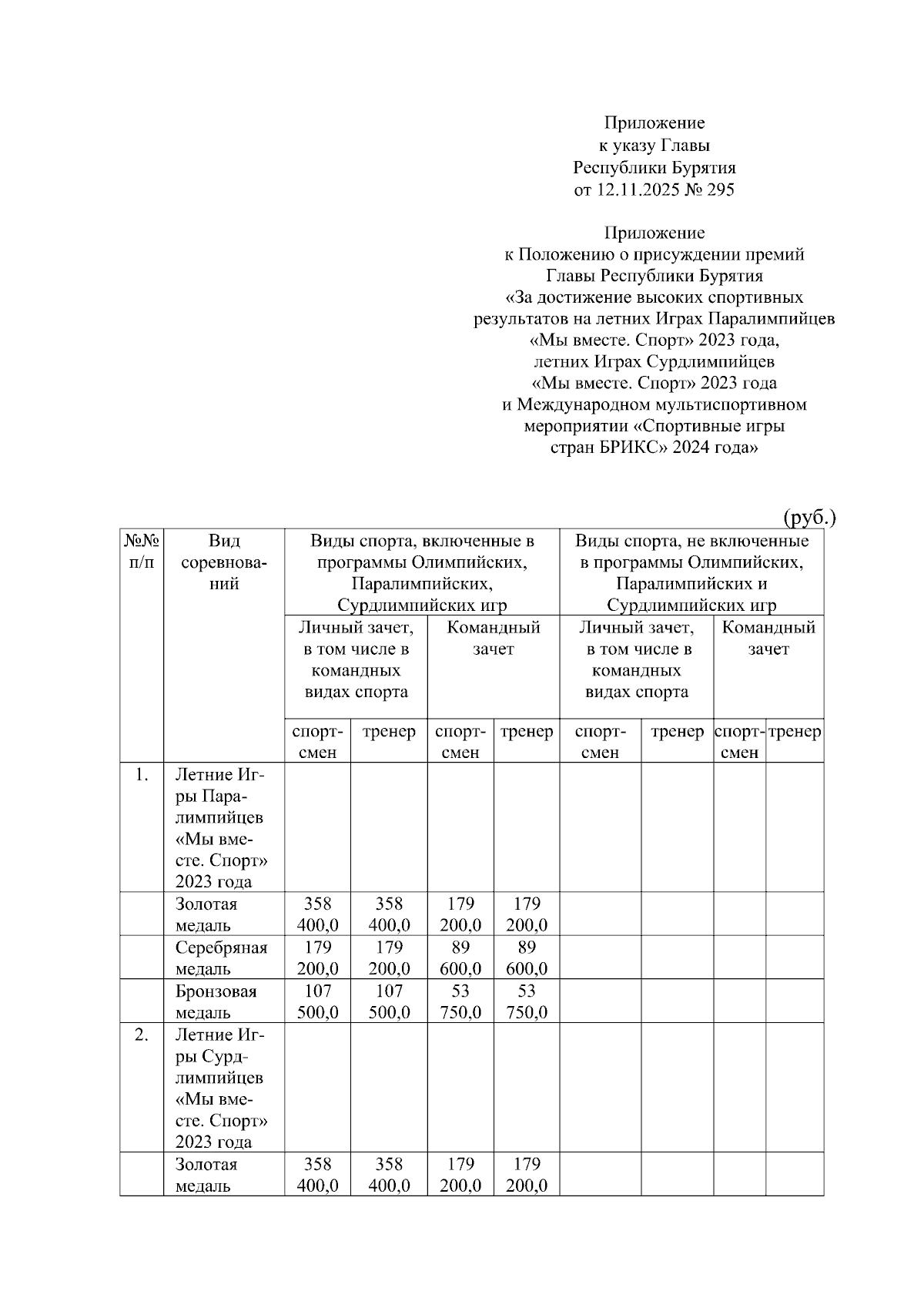 Приложение
к указу Главы
Республики Бурятия
от 12.11.2025 № 295

Приложение
к Положению о присуждении премий
Главы Республики Бурятия
«За достижение высоких спортивных результатов на летних Играх Паралимпийцев «Мы вместе. Спорт» 2023 года, летних Играх Сурдлимпийцев «Мы вместе. Спорт» 2023 года и Международном мультиспортивном мероприятии «Спортивные игры стран БРИКС» 2024 года»

(руб.)

| №№ п/п | Вид соревнований | Виды спорта, включенные в программы Олимпийских, Паралимпийских, Сурдлимпийских игр | | | | Виды спорта, не включенные в программы Олимпийских, Паралимпийских и Сурдлимпийских игр | | | |
|---|---|---|---|---|---|---|---|---|---|
| | | Личный зачет, в том числе в командных видах спорта | | Командный зачет | | Личный зачет, в том числе в командных видах спорта | | Командный зачет | |
| | | спортсмен | тренер | спортсмен | тренер | спортсмен | тренер | спортсмен | тренер |
| 1. | Летние Игры Паралимпийцев «Мы вместе. Спорт» 2023 года | | | | | | | | |
| | Золотая медаль | 358 400,0 | 358 400,0 | 179 200,0 | 179 200,0 | | | | |
| | Серебряная медаль | 179 200,0 | 179 200,0 | 89 600,0 | 89 600,0 | | | | |
| | Бронзовая медаль | 107 500,0 | 107 500,0 | 53 750,0 | 53 750,0 | | | | |
| 2. | Летние Игры Сурдлимпийцев «Мы вместе. Спорт» 2023 года | | | | | | | | |
| | Золотая медаль | 358 400,0 | 358 400,0 | 179 200,0 | 179 200,0 | | | | |